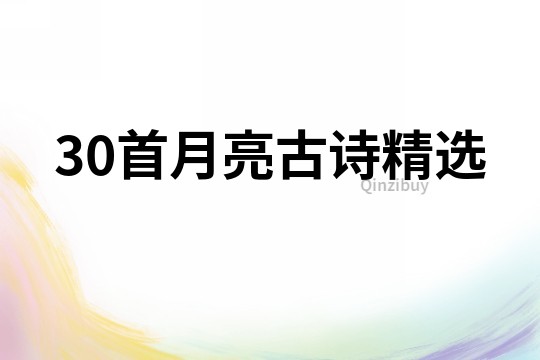 30首月亮古诗精选

Qinzibuy